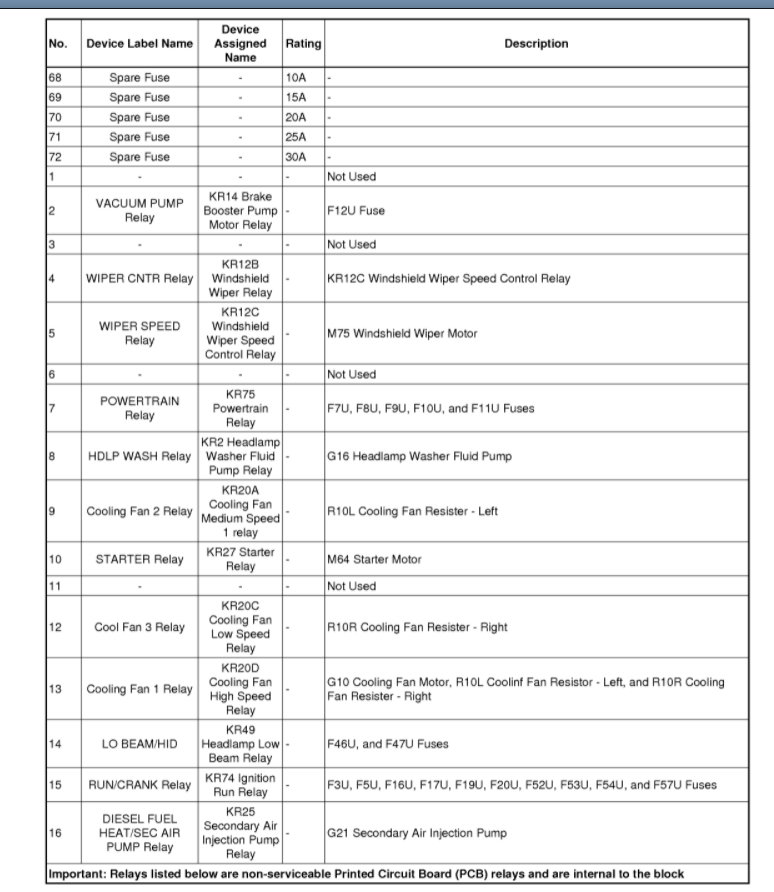 | No. | Device Label Name | Device Assigned Name | Rating | Description |
|---|---|---|---|---|
| 68 | Spare Fuse | - | 10A | - |
| 69 | Spare Fuse | - | 15A | - |
| 70 | Spare Fuse | - | 20A | - |
| 71 | Spare Fuse | - | 25A | - |
| 72 | Spare Fuse | - | 30A | - |
| 1 | - | - | - | Not Used |
| 2 | VACUUM PUMP Relay | KR14 Brake Booster Pump Motor Relay | - | F12U Fuse |
| 3 | - | - | - | Not Used |
| 4 | WIPER CNTR Relay | KR12B Windshield Wiper Relay | - | KR12C Windshield Wiper Speed Control Relay |
| 5 | WIPER SPEED Relay | KR12C Windshield Wiper Speed Control Relay | - | M75 Windshield Wiper Motor |
| 6 | - | - | - | Not Used |
| 7 | POWERTRAIN Relay | KR75 Powertrain Relay | - | F7U, F8U, F9U, F10U, and F11U Fuses |
| 8 | HDLP WASH Relay | KR2 Headlamp Washer Fluid Pump Relay | - | G16 Headlamp Washer Fluid Pump |
| 9 | Cooling Fan 2 Relay | KR20A Cooling Fan Medium Speed 1 relay | - | R10L Cooling Fan Resister - Left |
| 10 | STARTER Relay | KR27 Starter Relay | - | M64 Starter Motor |
| 11 | - | - | - | Not Used |
| 12 | Cool Fan 3 Relay | KR20C Cooling Fan Low Speed Relay | - | R10R Cooling Fan Resister - Right |
| 13 | Cooling Fan 1 Relay | KR20D Cooling Fan High Speed Relay | - | G10 Cooling Fan Motor, R10L Coolinf Fan Resistor - Left, and R10R Cooling Fan Resister - Right |
| 14 | LO BEAM/HID | KR49 Headlamp Low Beam Relay | - | F46U, and F47U Fuses |
| 15 | RUN/CRANK Relay | KR74 Ignition Run Relay | - | F3U, F5U, F16U, F17U, F19U, F20U, F52U, F53U, F54U, and F57U Fuses |
| 16 | DIESEL FUEL HEAT/SEC AIR PUMP Relay | KR25 Secondary Air Injection Pump Relay | - | G21 Secondary Air Injection Pump |

Important: Relays listed below are non-serviceable Printed Circuit Board (PCB) relays and are internal to the block